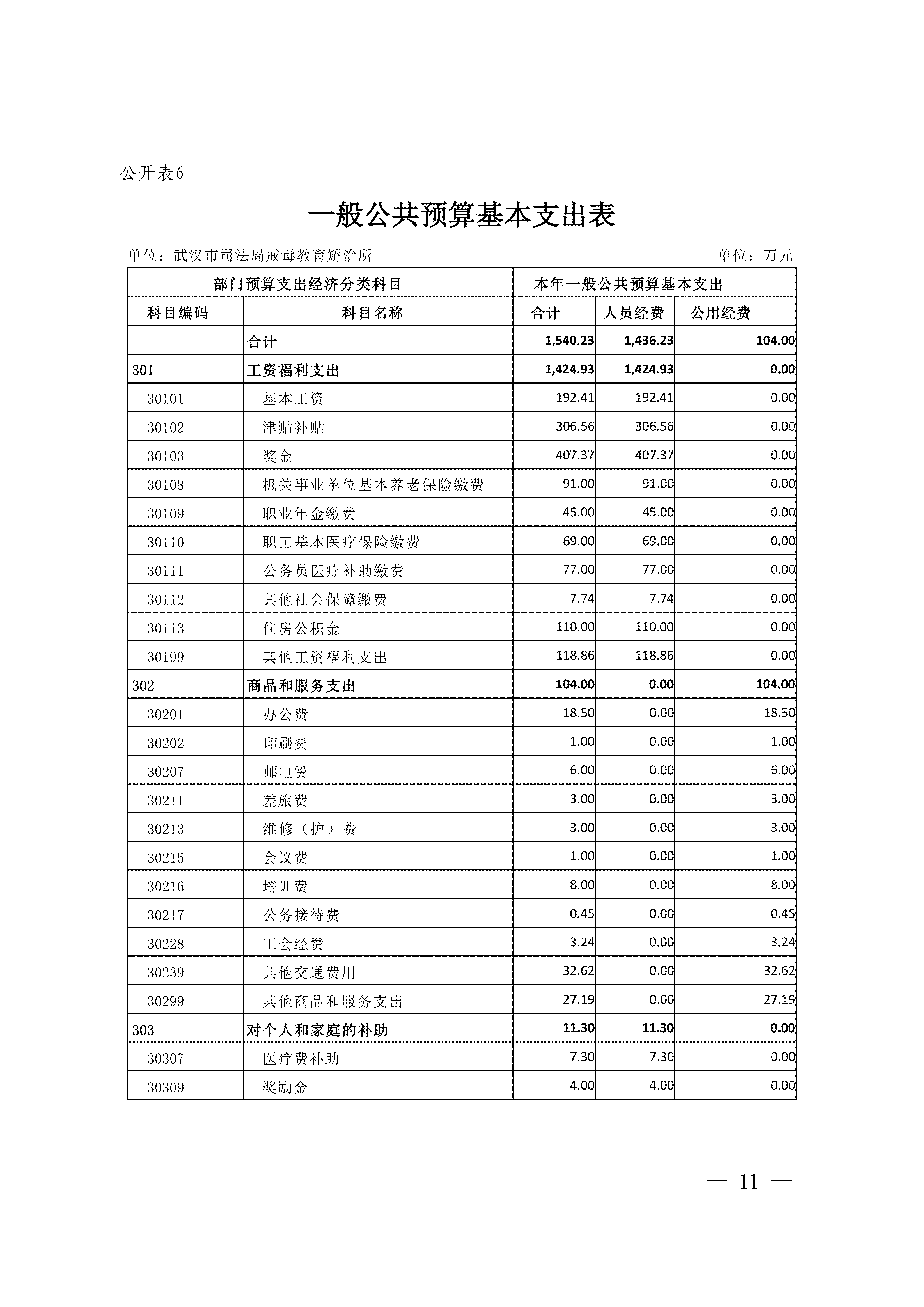 公开表6

一般公共预算基本支出表

单位：武汉市司法局戒毒教育矫治所

单位：万元

| 部门预算支出经济分类科目 | | 本年一般公共预算基本支出 | | |
|---|---|---|---|---|
| 科目编码 | 科目名称 | 合计 | 人员经费 | 公用经费 |
| | 合计 | 1,540.23 | 1,436.23 | 104.00 |
| 301 | 工资福利支出 | 1,424.93 | 1,424.93 | 0.00 |
| 30101 | 基本工资 | 192.41 | 192.41 | 0.00 |
| 30102 | 津贴补贴 | 306.56 | 306.56 | 0.00 |
| 30103 | 奖金 | 407.37 | 407.37 | 0.00 |
| 30108 | 机关事业单位基本养老保险缴费 | 91.00 | 91.00 | 0.00 |
| 30109 | 职业年金缴费 | 45.00 | 45.00 | 0.00 |
| 30110 | 职工基本医疗保险缴费 | 69.00 | 69.00 | 0.00 |
| 30111 | 公务员医疗补助缴费 | 77.00 | 77.00 | 0.00 |
| 30112 | 其他社会保障缴费 | 7.74 | 7.74 | 0.00 |
| 30113 | 住房公积金 | 110.00 | 110.00 | 0.00 |
| 30199 | 其他工资福利支出 | 118.86 | 118.86 | 0.00 |
| 302 | 商品和服务支出 | 104.00 | 0.00 | 104.00 |
| 30201 | 办公费 | 18.50 | 0.00 | 18.50 |
| 30202 | 印刷费 | 1.00 | 0.00 | 1.00 |
| 30207 | 邮电费 | 6.00 | 0.00 | 6.00 |
| 30211 | 差旅费 | 3.00 | 0.00 | 3.00 |
| 30213 | 维修（护）费 | 3.00 | 0.00 | 3.00 |
| 30215 | 会议费 | 1.00 | 0.00 | 1.00 |
| 30216 | 培训费 | 8.00 | 0.00 | 8.00 |
| 30217 | 公务接待费 | 0.45 | 0.00 | 0.45 |
| 30228 | 工会经费 | 3.24 | 0.00 | 3.24 |
| 30239 | 其他交通费用 | 32.62 | 0.00 | 32.62 |
| 30299 | 其他商品和服务支出 | 27.19 | 0.00 | 27.19 |
| 303 | 对个人和家庭的补助 | 11.30 | 11.30 | 0.00 |
| 30307 | 医疗费补助 | 7.30 | 7.30 | 0.00 |
| 30309 | 奖励金 | 4.00 | 4.00 | 0.00 |

— 11 —